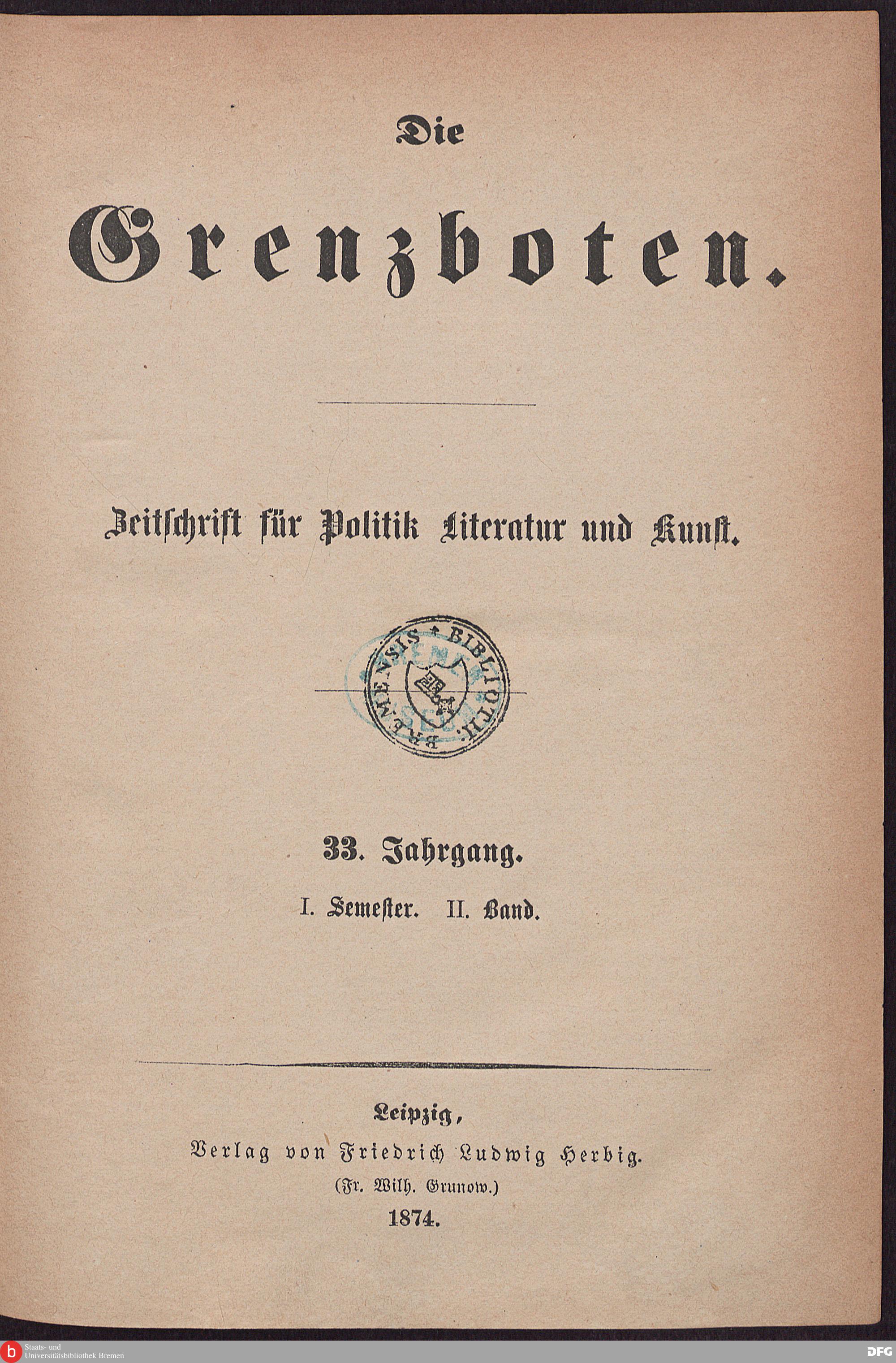 Die

Grenzboten.

Zeitschrift für Politik Literatur und Kunst.

BIBLIOTH. BREMENSIS

33. Jahrgang.

I. Semester. II. Band.

Leipzig,
Verlag von Friedrich Ludwig Herbig.
(Fr. Wilh. Grunow.)
1874.

Staats- und Universitätsbibliothek Bremen

DFG